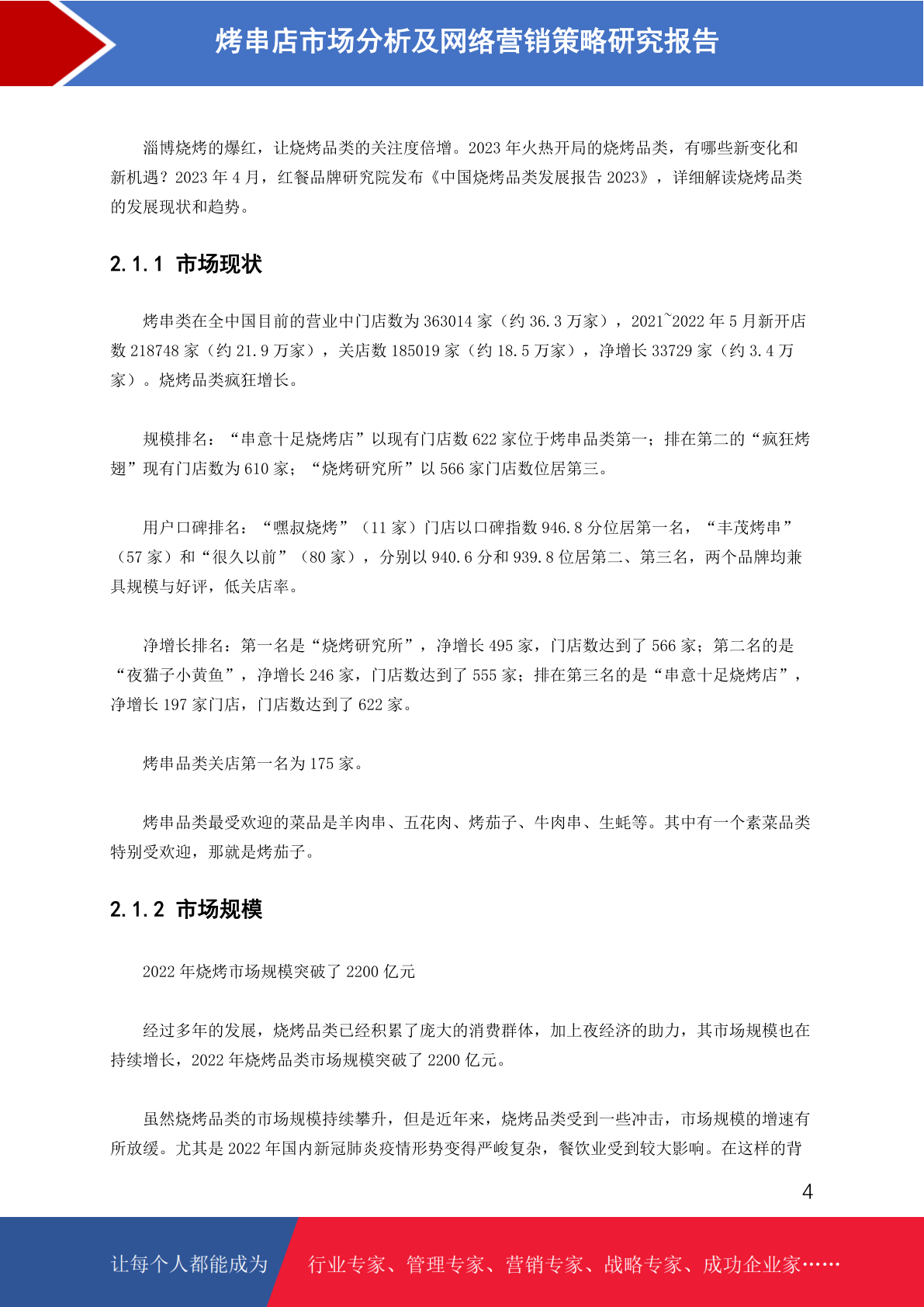 烤串店市场分析及网络营销策略研究报告

淄博烧烤的爆红，让烧烤品类的关注度倍增。2023 年火热开局的烧烤品类，有哪些新变化和新机遇？2023 年 4 月，红餐品牌研究院发布《中国烧烤品类发展报告 2023》，详细解读烧烤品类的发展现状和趋势。

2.1.1 市场现状

烤串类在全中国目前的营业中门店数为 363014 家（约 36.3 万家），2021~2022 年 5 月新开店数 218748 家（约 21.9 万家），关店数 185019 家（约 18.5 万家），净增长 33729 家（约 3.4 万家）。烧烤品类疯狂增长。

规模排名：“串意十足烧烤店”以现有门店数 622 家位于烤串品类第一；排在第二的“疯狂烤翅”现有门店数为 610 家；“烧烤研究所”以 566 家门店数位居第三。

用户口碑排名：“嘿叔烧烤”（11 家）门店以口碑指数 946.8 分位居第一名，“丰茂烤串”（57 家）和“很久以前”（80 家），分别以 940.6 分和 939.8 位居第二、第三名，两个品牌均兼具规模与好评，低关店率。

净增长排名：第一名是“烧烤研究所”，净增长 495 家，门店数达到了 566 家；第二名的是“夜猫子小黄鱼”，净增长 246 家，门店数达到了 555 家；排在第三名的是“串意十足烧烤店”，净增长 197 家门店，门店数达到了 622 家。

烤串品类关店第一名为 175 家。

烤串品类最受欢迎的菜品是羊肉串、五花肉、烤茄子、牛肉串、生蚝等。其中有一个素菜品类特别受欢迎，那就是烤茄子。

2.1.2 市场规模

2022 年烧烤市场规模突破了 2200 亿元

经过多年的发展，烧烤品类已经积累了庞大的消费群体，加上夜经济的助力，其市场规模也在持续增长，2022 年烧烤品类市场规模突破了 2200 亿元。

虽然烧烤品类的市场规模持续攀升，但是近年来，烧烤品类受到一些冲击，市场规模的增速有所放缓。尤其是 2022 年国内新冠肺炎疫情形势变得严峻复杂，餐饮业受到较大影响。在这样的背

4

让每个人都能成为 行业专家、管理专家、营销专家、战略专家、成功企业家……